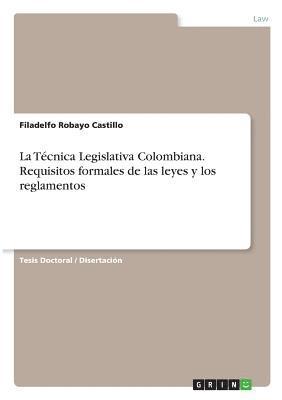 Law

Filadelfo Robayo Castillo

La Técnica Legislativa Colombiana. Requisitos formales de las leyes y los reglamentos

Tesis Doctoral / Disertación

GRIN